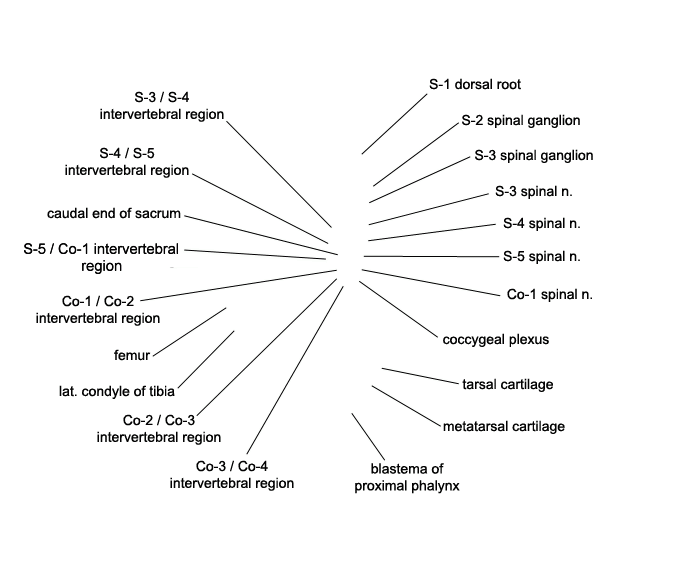 S-3 / S-4
intervertebral region

S-4 / S-5
intervertebral region

caudal end of sacrum

S-5 / Co-1 intervertebral
region

Co-1 / Co-2
intervertebral region

femur

lat. condyle of tibia

Co-2 / Co-3
intervertebral region

Co-3 / Co-4
intervertebral region

S-1 dorsal root

S-2 spinal ganglion

S-3 spinal ganglion

S-3 spinal n.

S-4 spinal n.

S-5 spinal n.

Co-1 spinal n.

coccygeal plexus

tarsal cartilage

metatarsal cartilage

blastema of
proximal phalynx